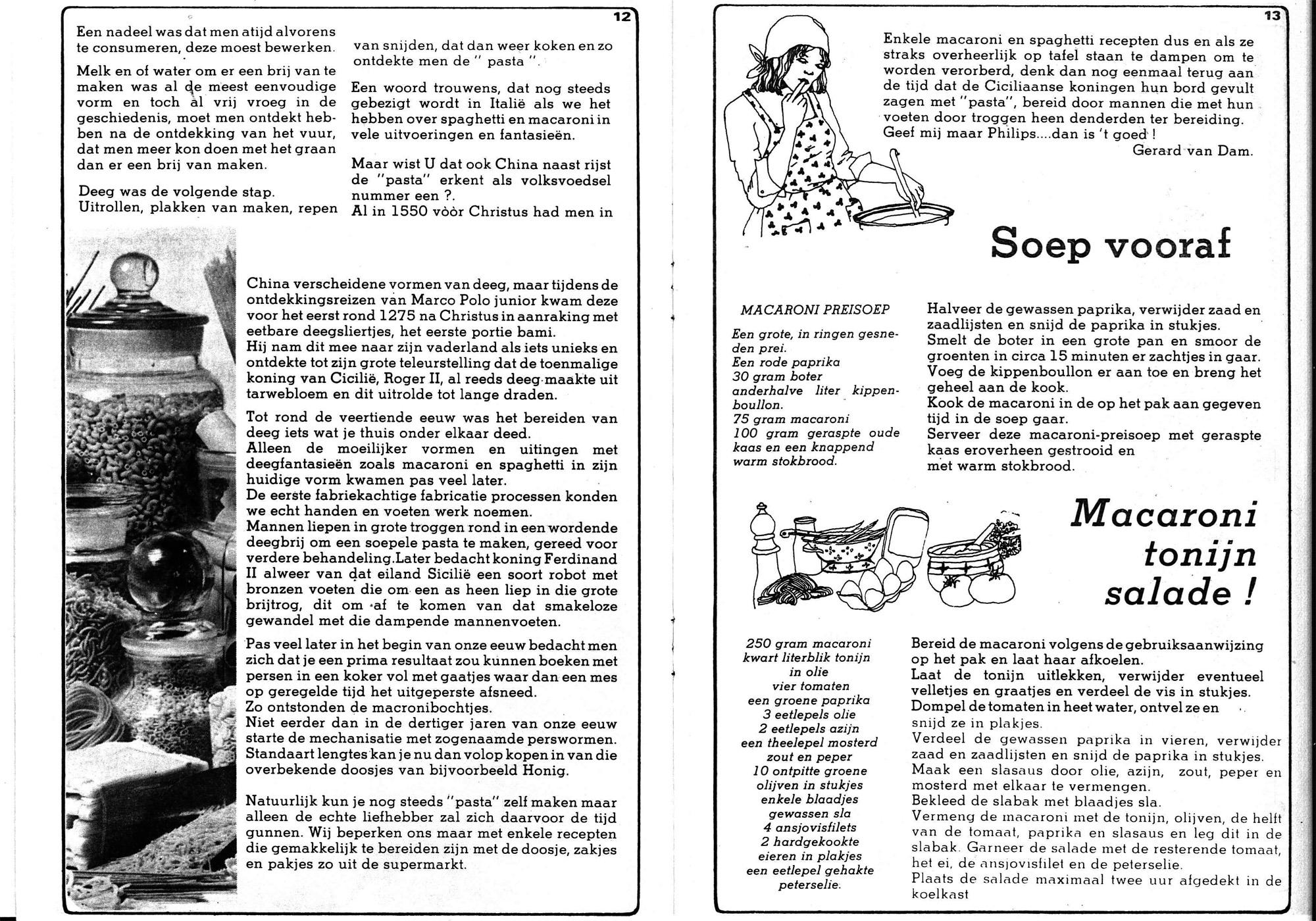 12

Een nadeel was dat men atijd alvorens te consumeren, deze moest bewerken.

Melk en of water om er een brij van te maken was al de meest eenvoudige vorm en toch al vrij vroeg in de geschiedenis, moet men ontdekt hebben na de ontdekking van het vuur, dat men meer kon doen met het graan dan er een brij van maken.

Deeg was de volgende stap.
Uitrollen, plakken van maken, repen van snijden, dat dan weer koken en zo ontdekte men de " pasta ".

Een woord trouwens, dat nog steeds gebezigt wordt in Italië als we het hebben over spaghetti en macaroni in vele uitvoeringen en fantasieën.

Maar wist U dat ook China naast rijst de "pasta" erkent als volksvoedsel nummer een ?.
Al in 1550 vòòr Christus had men in China verscheidene vormen van deeg, maar tijdens de ontdekkingsreizen van Marco Polo junior kwam deze voor het eerst rond 1275 na Christus in aanraking met eetbare deegsliertjes, het eerste portie bami.
Hij nam dit mee naar zijn vaderland als iets unieks en ontdekte tot zijn grote teleurstelling dat de toenmalige koning van Cicilië, Roger II, al reeds deeg maakte uit tarwebloem en dit uitrolde tot lange draden.

Tot rond de veertiende eeuw was het bereiden van deeg iets wat je thuis onder elkaar deed.
Alleen de moeilijker vormen en uitingen met deegfantasieën zoals macaroni en spaghetti in zijn huidige vorm kwamen pas veel later.
De eerste fabriekachtige fabricatie processen konden we echt handen en voeten werk noemen.
Mannen liepen in grote troggen rond in een wordende deegbrij om een soepele pasta te maken, gereed voor verdere behandeling.Later bedacht koning Ferdinand II alweer van dat eiland Sicilië een soort robot met bronzen voeten die om een as heen liep in die grote brijtrog, dit om af te komen van dat smakeloze gewandel met die dampende mannenvoeten.

Pas veel later in het begin van onze eeuw bedacht men zich dat je een prima resultaat zou kunnen boeken met persen in een koker vol met gaatjes waar dan een mes op geregelde tijd het uitgeperste afsneed.
Zo ontstonden de macronibochtjes.
Niet eerder dan in de dertiger jaren van onze eeuw starte de mechanisatie met zogenaamde perswormen.
Standaart lengtes kan je nu dan volop kopen in van die overbekende doosjes van bijvoorbeeld Honig.

Natuurlijk kun je nog steeds "pasta" zelf maken maar alleen de echte liefhebber zal zich daarvoor de tijd gunnen. Wij beperken ons maar met enkele recepten die gemakkelijk te bereiden zijn met de doosje, zakjes en pakjes zo uit de supermarkt.

13

Enkele macaroni en spaghetti recepten dus en als ze straks overheerlijk op tafel staan te dampen om te worden verorberd, denk dan nog eenmaal terug aan de tijd dat de Ciciliaanse koningen hun bord gevult zagen met "pasta", bereid door mannen die met hun voeten door troggen heen denderden ter bereiding.
Geef mij maar Philips....dan is 't goed !
Gerard van Dam.

Soep vooraf

MACARONI PREISOEP

Een grote, in ringen gesneden prei.
Een rode paprika
30 gram boter
anderhalve liter kippenboullon.
75 gram macaroni
100 gram geraspte oude kaas en een knappend warm stokbrood.

Halveer de gewassen paprika, verwijder zaad en zaadlijsten en snijd de paprika in stukjes.
Smelt de boter in een grote pan en smoor de groenten in circa 15 minuten er zachtjes in gaar.
Voeg de kippenboullon er aan toe en breng het geheel aan de kook.
Kook de macaroni in de op het pak aan gegeven tijd in de soep gaar.
Serveer deze macaroni-preisoep met geraspte kaas eroverheen gestrooid en met warm stokbrood.

Macaroni tonijn salade !

250 gram macaroni
kwart literblik tonijn in olie
vier tomaten
een groene paprika
3 eetlepels olie
2 eetlepels azijn
een theelepel mosterd
zout en peper
10 ontpitte groene olijven in stukjes
enkele blaadjes gewassen sla
4 ansjovisfilets
2 hardgekookte eieren in plakjes
een eetlepel gehakte peterselie.

Bereid de macaroni volgens de gebruiksaanwijzing op het pak en laat haar afkoelen.
Laat de tonijn uitlekken, verwijder eventueel velletjes en graatjes en verdeel de vis in stukjes.
Dompel de tomaten in heet water, ontvel ze en snijd ze in plakjes.
Verdeel de gewassen paprika in vieren, verwijder zaad en zaadlijsten en snijd de paprika in stukjes.
Maak een slasaus door olie, azijn, zout, peper en mosterd met elkaar te vermengen.
Bekleed de slabak met blaadjes sla.
Vermeng de macaroni met de tonijn, olijven, de helft van de tomaat, paprika en slasaus en leg dit in de slabak. Garneer de salade met de resterende tomaat, het ei, de ansjovisfilet en de peterselie.
Plaats de salade maximaal twee uur afgedekt in de koelkast